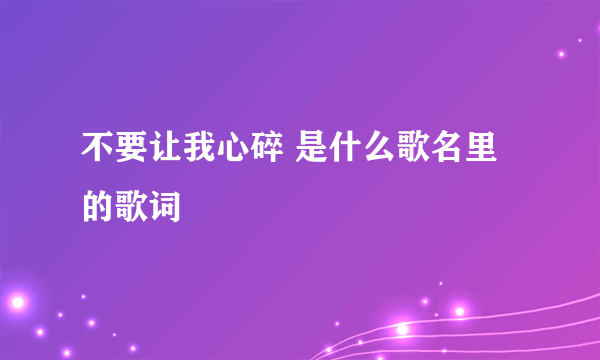 不要让我心碎 是什么歌名里的歌词